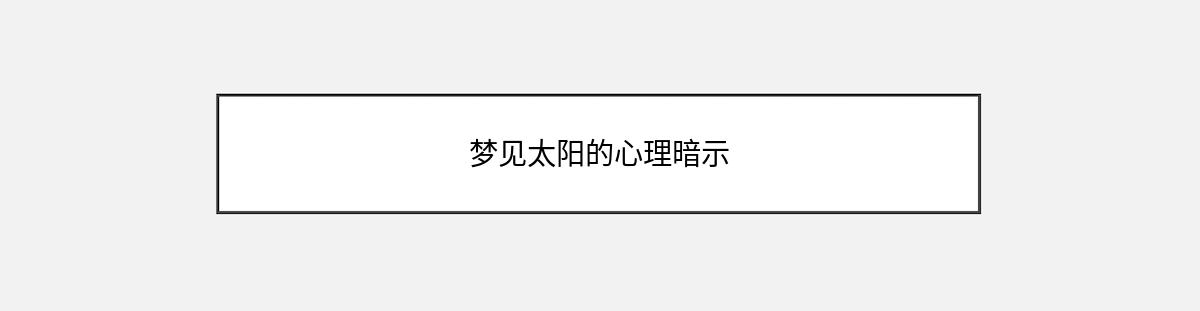 梦见太阳的心理暗示